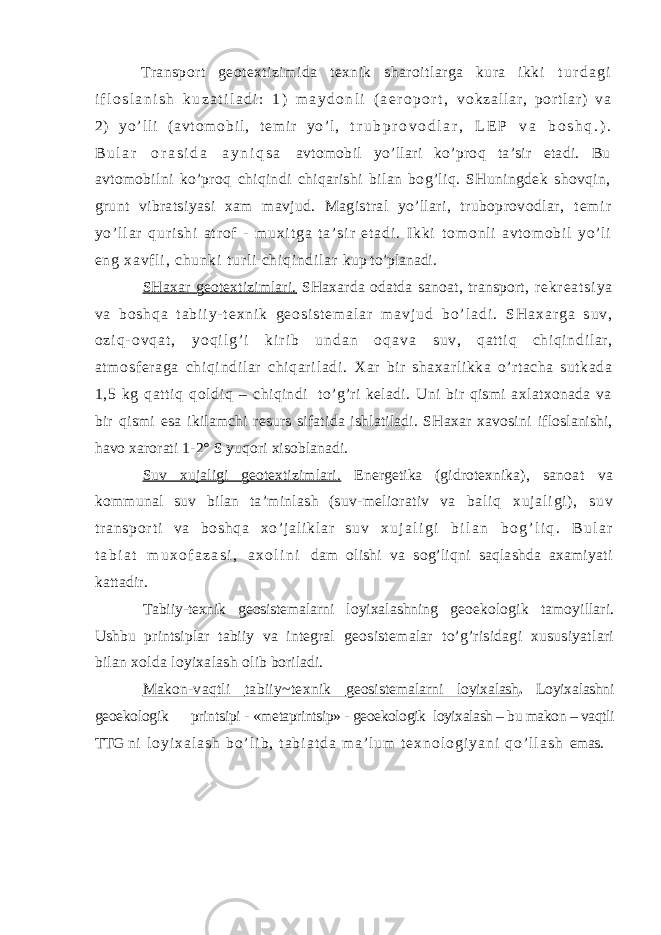 Transport geotextizimida texnik sharoitlarga kura ikki turdagi ifloslanish kuzatiladi: 1) maydonli (aeroport, vokzallar, portlar) va 2) yo'lli (avtomobil, temir yo'l, trubprovodlar, LEP va boshq.). Bular orasida ayniqsa avtomobil yo'llari ko'proq ta'sir etadi. Bu avtomobilni ko'proq chiqindi chiqarishi bilan bog'liq. SHuningdek shovqin, grunt vibratsiyasi xam mavjud. Magistral yo'llari, truboprovodlar, temir yo'llar qurishi atrof - muxitga ta'sir etadi. Ikki tomonli avtomobil yo'li eng xavfli, chunki turli chiqindilar kup to'planadi.

SHaxar geotextizimlari. SHaxarda odatda sanoat, transport, rekreatsiya va boshqa tabiiy-texnik geosistemalar mavjud bo'ladi. SHaxarga suv, oziq-ovqat, yoqilg'i kirib undan oqava suv, qattiq chiqindilar, atmosferaga chiqindilar chiqariladi. Xar bir shaxarlikka o'rtacha sutkada 1,5 kg qattiq qoldiq – chiqindi to'g'ri keladi. Uni bir qismi axlatxonada va bir qismi esa ikilamchi resurs sifatida ishlatiladi. SHaxar xavosini ifloslanishi, havo xarorati 1-2° S yuqori xisoblanadi.

Suv xujaligi geotextizimlari. Energetika (gidrotexnika), sanoat va kommunal suv bilan ta'minlash (suv-meliorativ va baliq xujaligi), suv transporti va boshqa xo'jaliklar suv xujaligi bilan bog'liq. Bular tabiat muxofazasi, axolini dam olishi va sog'liqni saqlashda axamiyati kattadir.

Tabiiy-texnik geosistemalarni loyixalashning geoekologik tamoyillari. Ushbu printsiplar tabiiy va integral geosistemalar to'g'risidagi xususiyatlari bilan xolda loyixalash olib boriladi.

Makon-vaqtli tabiiy~texnik geosistemalarni loyixalash. Loyixalashni geoekologik printsipi - «metaprintsip» - geoekologik loyixalash – bu makon – vaqtli TTG ni loyixalash bo'lib, tabiatda ma'lum texnologiyani qo'llash emas.